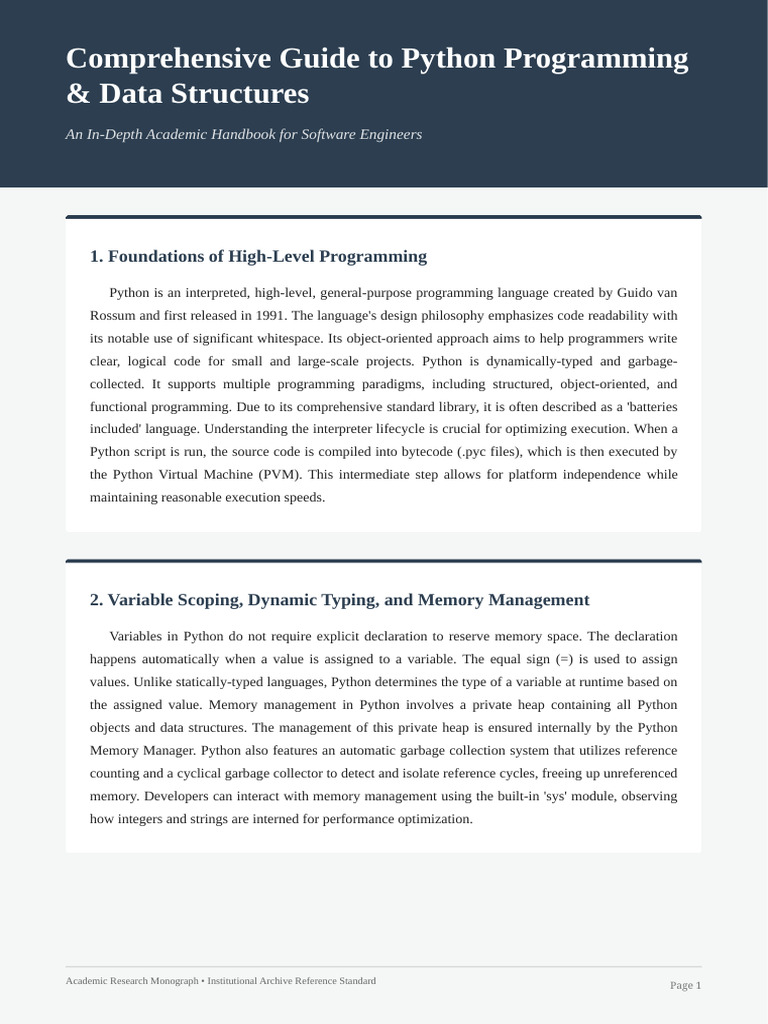 Comprehensive Guide to Python Programming & Data Structures

An In-Depth Academic Handbook for Software Engineers

1. Foundations of High-Level Programming

Python is an interpreted, high-level, general-purpose programming language created by Guido van Rossum and first released in 1991. The language's design philosophy emphasizes code readability with its notable use of significant whitespace. Its object-oriented approach aims to help programmers write clear, logical code for small and large-scale projects. Python is dynamically-typed and garbage-collected. It supports multiple programming paradigms, including structured, object-oriented, and functional programming. Due to its comprehensive standard library, it is often described as a 'batteries included' language. Understanding the interpreter lifecycle is crucial for optimizing execution. When a Python script is run, the source code is compiled into bytecode (.pyc files), which is then executed by the Python Virtual Machine (PVM). This intermediate step allows for platform independence while maintaining reasonable execution speeds.

2. Variable Scoping, Dynamic Typing, and Memory Management

Variables in Python do not require explicit declaration to reserve memory space. The declaration happens automatically when a value is assigned to a variable. The equal sign (=) is used to assign values. Unlike statically-typed languages, Python determines the type of a variable at runtime based on the assigned value. Memory management in Python involves a private heap containing all Python objects and data structures. The management of this private heap is ensured internally by the Python Memory Manager. Python also features an automatic garbage collection system that utilizes reference counting and a cyclical garbage collector to detect and isolate reference cycles, freeing up unreferenced memory. Developers can interact with memory management using the built-in 'sys' module, observing how integers and strings are interned for performance optimization.

Academic Research Monograph • Institutional Archive Reference Standard

Page 1